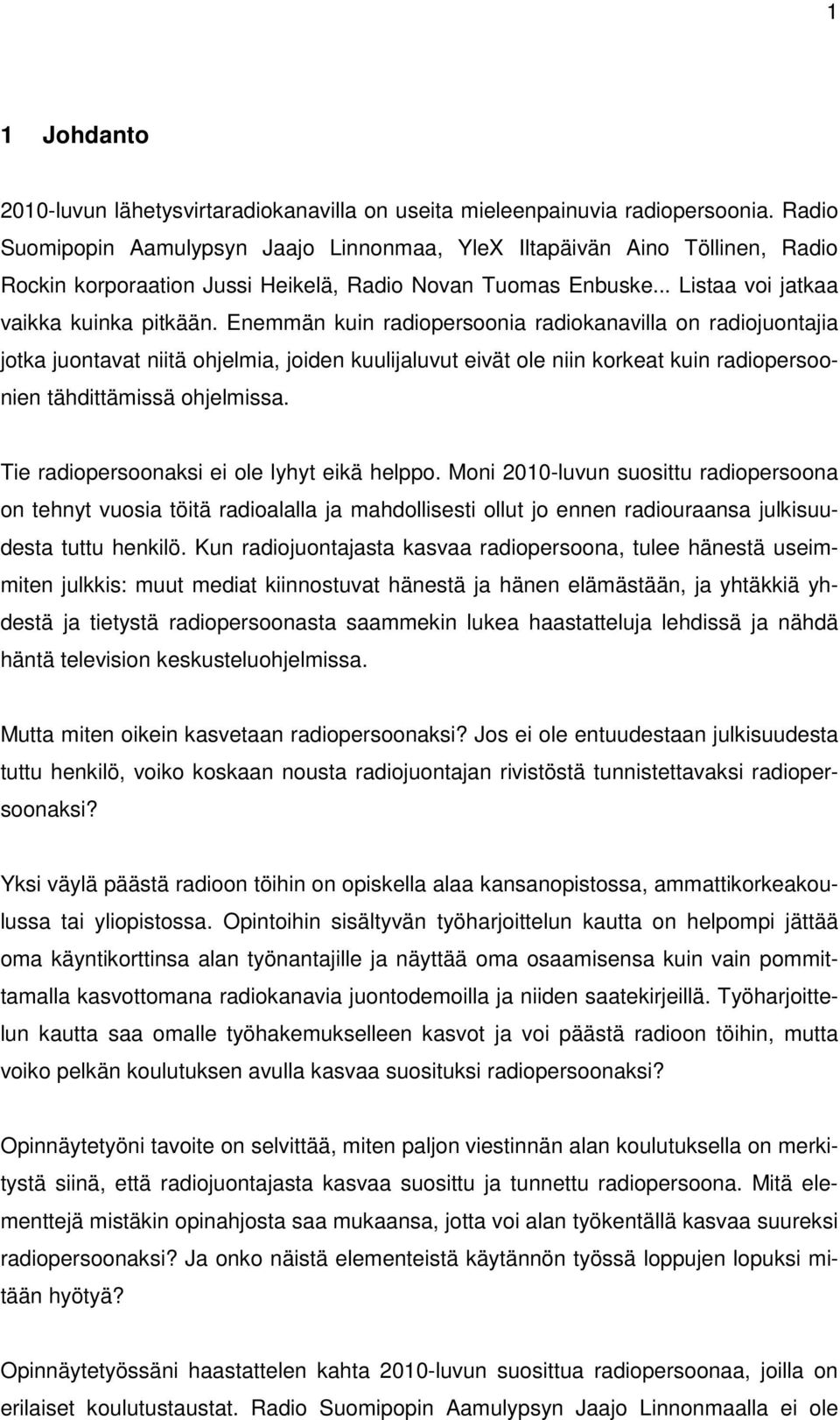 1

1 Johdanto

2010-luvun lähetysvirtaradiokanavilla on useita mieleenpainuvia radiopersoonia. Radio Suomipopin Aamulypsyn Jaajo Linnonmaa, YleX Iltapäivän Aino Töllinen, Radio Rockin korporaation Jussi Heikelä, Radio Novan Tuomas Enbuske... Listaa voi jatkaa vaikka kuinka pitkään. Enemmän kuin radiopersoonia radiokanavilla on radiojuontajia jotka juontavat niitä ohjelmia, joiden kuulijaluvut eivät ole niin korkeat kuin radiopersoonien tähdittämissä ohjelmissa.

Tie radiopersoonaksi ei ole lyhyt eikä helppo. Moni 2010-luvun suosittu radiopersoona on tehnyt vuosia töitä radioalalla ja mahdollisesti ollut jo ennen radiouraansa julkisuudesta tuttu henkilö. Kun radiojuontajasta kasvaa radiopersoona, tulee hänestä useimmiten julkkis: muut mediat kiinnostuvat hänestä ja hänen elämästään, ja yhtäkkiä yhdestä ja tietystä radiopersoonasta saammekin lukea haastatteluja lehdissä ja nähdä häntä television keskusteluohjelmissa.

Mutta miten oikein kasvetaan radiopersoonaksi? Jos ei ole entuudestaan julkisuudesta tuttu henkilö, voiko koskaan nousta radiojuontajan rivistöstä tunnistettavaksi radiopersoonaksi?

Yksi väylä päästä radioon töihin on opiskella alaa kansanopistossa, ammattikorkeakoulussa tai yliopistossa. Opintoihin sisältyvän työharjoittelun kautta on helpompi jättää oma käyntikorttinsa alan työnantajille ja näyttää oma osaamisensa kuin vain pommittamalla kasvottomana radiokanavia juontodemoilla ja niiden saatekirjeillä. Työharjoittelun kautta saa omalle työhakemukselleen kasvot ja voi päästä radioon töihin, mutta voiko pelkän koulutuksen avulla kasvaa suosituksi radiopersoonaksi?

Opinnäytetyöni tavoite on selvittää, miten paljon viestinnän alan koulutuksella on merkitystä siinä, että radiojuontajasta kasvaa suosittu ja tunnettu radiopersoona. Mitä elementtejä mistäkin opinahjosta saa mukaansa, jotta voi alan työkentällä kasvaa suureksi radiopersoonaksi? Ja onko näistä elementeistä käytännön työssä loppujen lopuksi mitään hyötyä?

Opinnäytetyössäni haastattelen kahta 2010-luvun suosittua radiopersoonaa, joilla on erilaiset koulutustaustat. Radio Suomipopin Aamulypsyn Jaajo Linnonmaalla ei ole